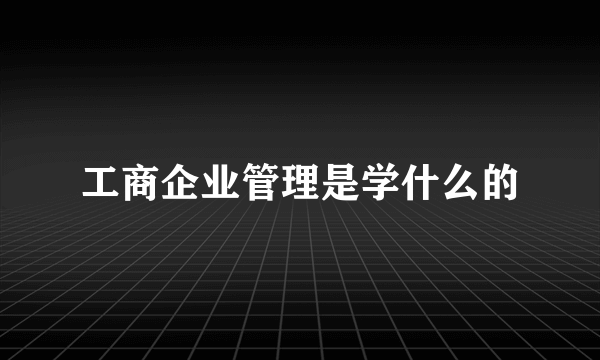 工商企业管理是学什么的